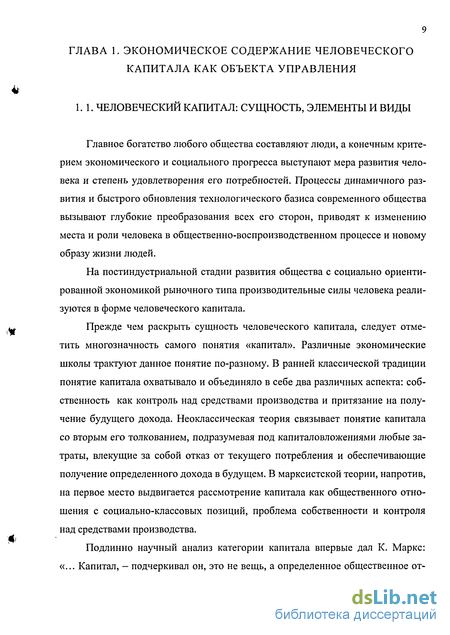 9

ГЛАВА 1. ЭКОНОМИЧЕСКОЕ СОДЕРЖАНИЕ ЧЕЛОВЕЧЕСКОГО КАПИТАЛА КАК ОБЪЕКТА УПРАВЛЕНИЯ

1. 1. ЧЕЛОВЕЧЕСКИЙ КАПИТАЛ: СУЩНОСТЬ, ЭЛЕМЕНТЫ И ВИДЫ

Главное богатство любого общества составляют люди, а конечным критерием экономического и социального прогресса выступают мера развития человека и степень удовлетворения его потребностей. Процессы динамичного развития и быстрого обновления технологического базиса современного общества вызывают глубокие преобразования всех его сторон, приводят к изменению места и роли человека в общественно-воспроизводственном процессе и новому образу жизни людей.

На постиндустриальной стадии развития общества с социально ориентированной экономикой рыночного типа производительные силы человека реализуются в форме человеческого капитала.

Прежде чем раскрыть сущность человеческого капитала, следует отметить многозначность самого понятия «капитал». Различные экономические школы трактуют данное понятие по-разному. В ранней классической традиции понятие капитала охватывало и объединяло в себе два различных аспекта: собственность как контроль над средствами производства и притязание на получение будущего дохода. Неоклассическая теория связывает понятие капитала со вторым его толкованием, подразумевая под капиталовложениями любые затраты, влекущие за собой отказ от текущего потребления и обеспечивающие получение определенного дохода в будущем. В марксистской теории, напротив, на первое место выдвигается рассмотрение капитала как общественного отношения с социально-классовых позиций, проблема собственности и контроля над средствами производства.

Подлинно научный анализ категории капитала впервые дал К. Маркс: «... Капитал, – подчеркивал он, это не вещь, а определенное общественное от-

dsLib.net
библиотека диссертаций